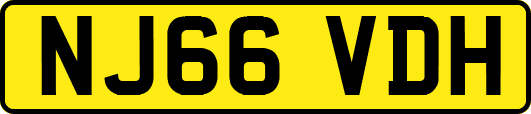 NJ66 VDH